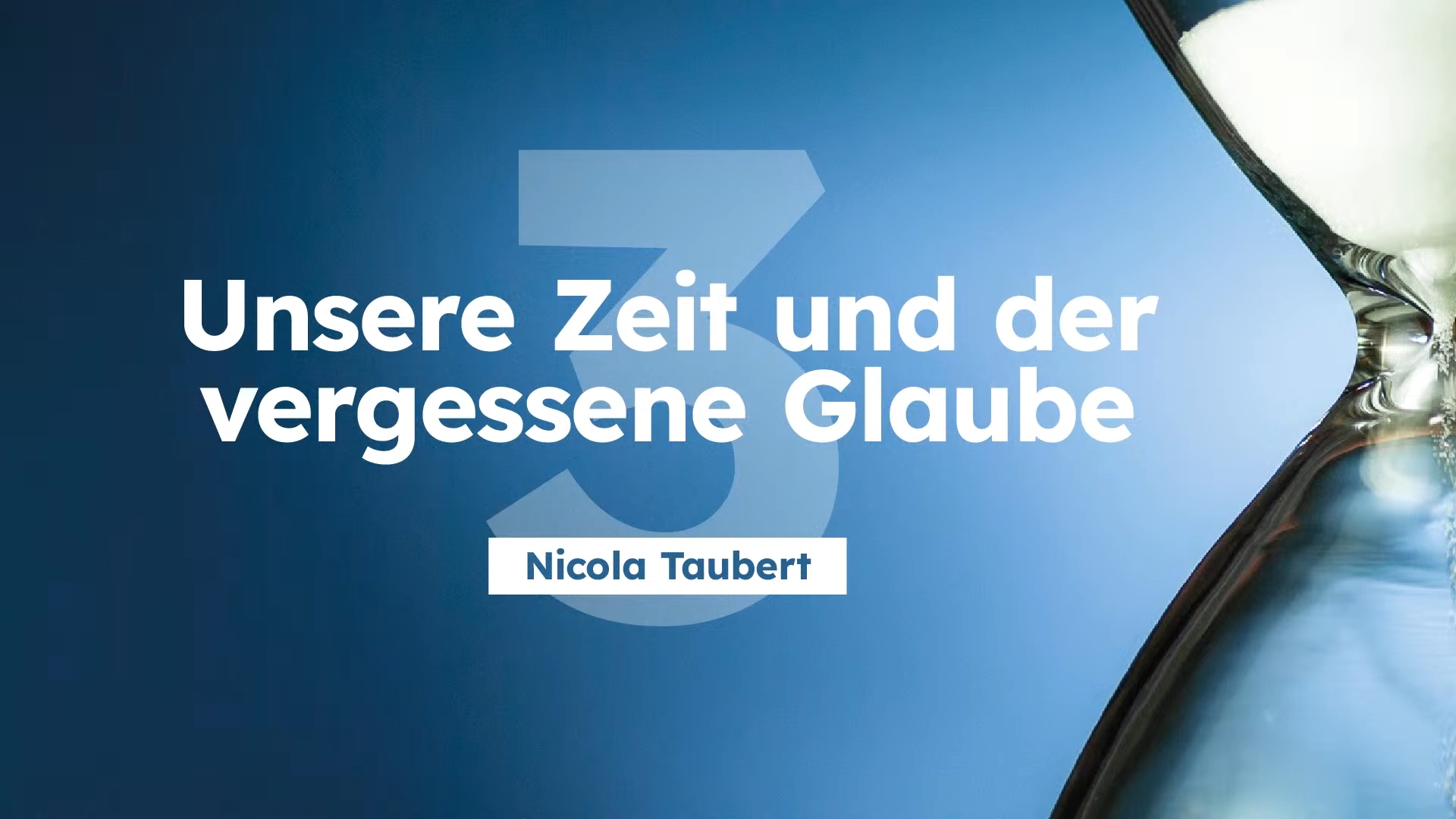 3

Unsere Zeit und der vergessene Glaube

Nicola Taubert